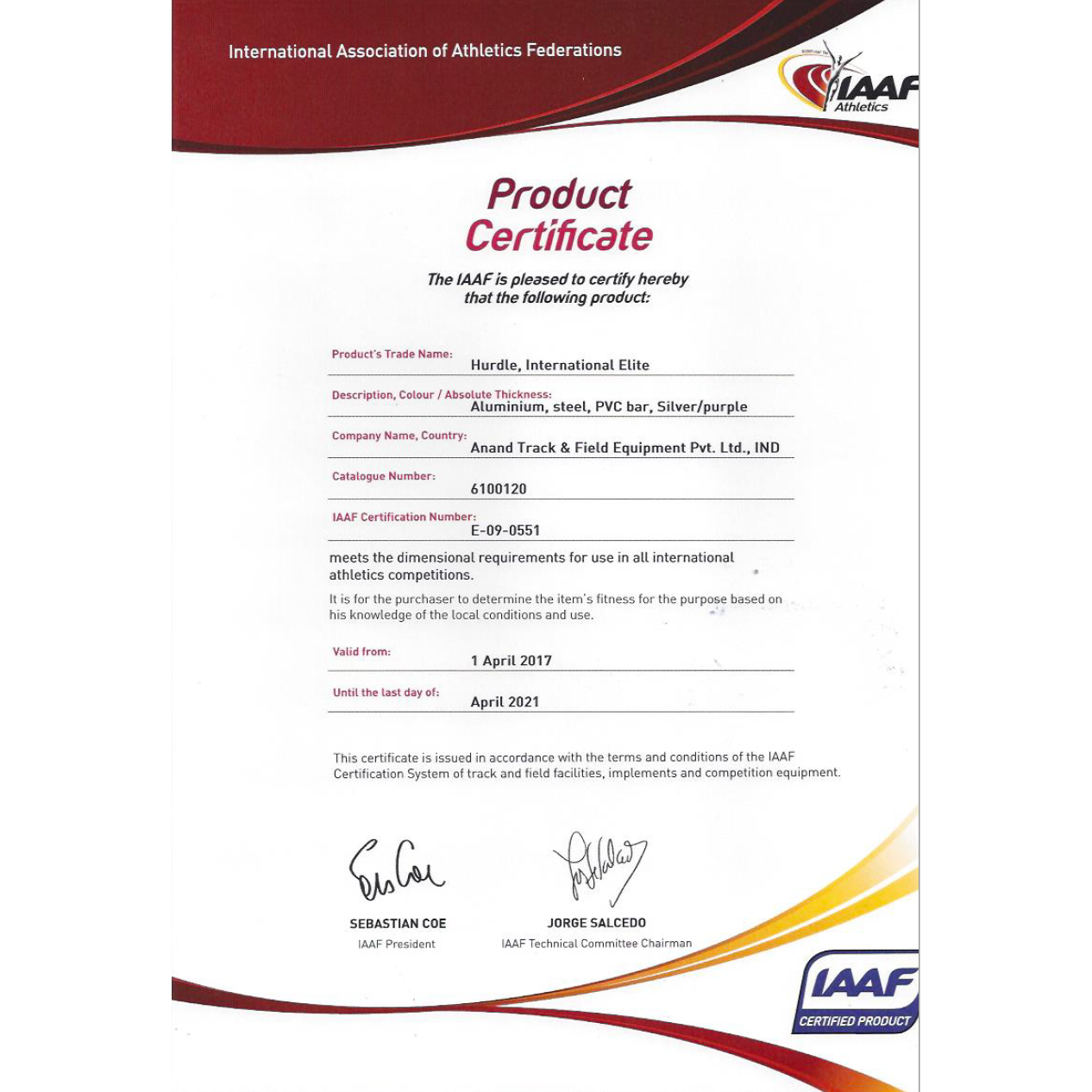 International Association of Athletics Federations

IAAF Athletics

Product Certificate

The IAAF is pleased to certify hereby that the following product:

Product's Trade Name: Hurdle, International Elite

Description, Colour / Absolute Thickness: Aluminium, steel, PVC bar, Silver/purple

Company Name, Country: Anand Track & Field Equipment Pvt. Ltd., IND

Catalogue Number: 6100120

IAAF Certification Number: E-09-0551

meets the dimensional requirements for use in all international athletics competitions.

It is for the purchaser to determine the item's fitness for the purpose based on his knowledge of the local conditions and use.

Valid from: 1 April 2017

Until the last day of: April 2021

This certificate is issued in accordance with the terms and conditions of the IAAF Certification System of track and field facilities, implements and competition equipment.

SEBASTIAN COE
IAAF President

JORGE SALCEDO
IAAF Technical Committee Chairman

IAAF CERTIFIED PRODUCT